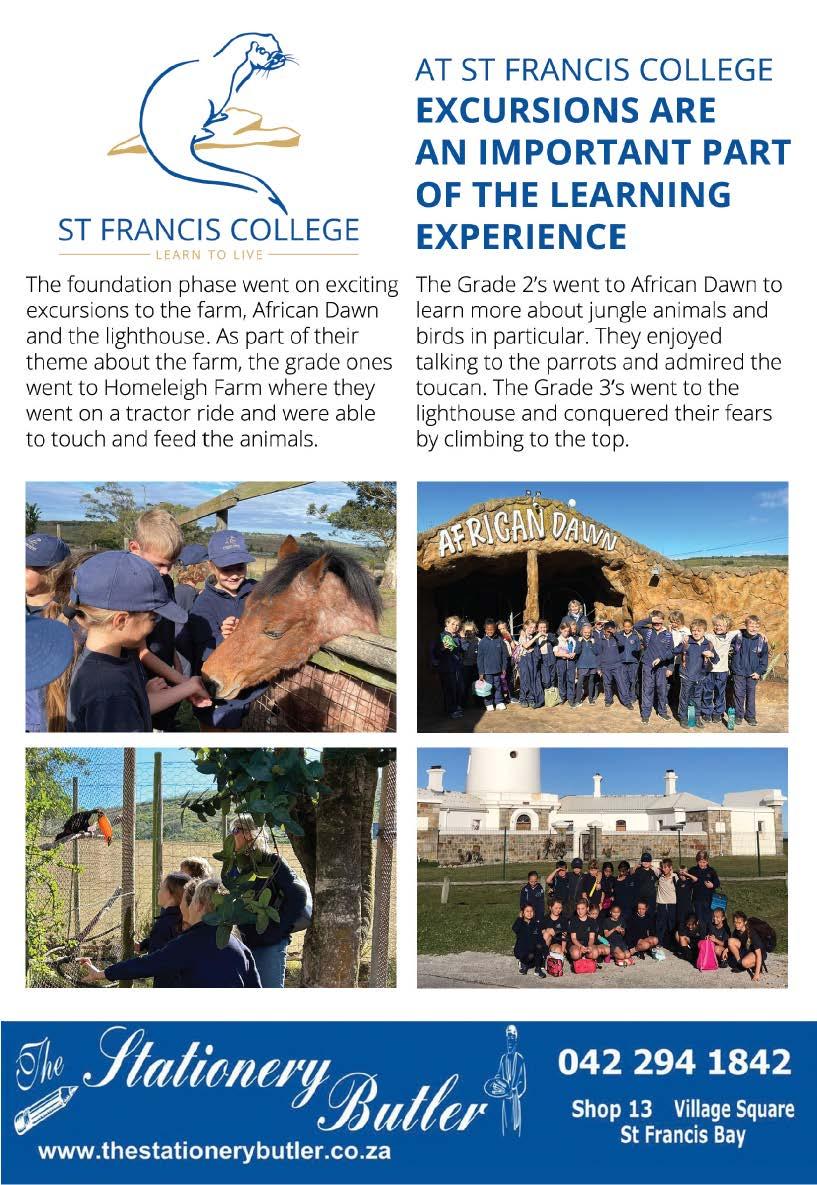 ST FRANCIS COLLEGE
LEARN TO LIVE

AT ST FRANCIS COLLEGE
EXCURSIONS ARE AN IMPORTANT PART OF THE LEARNING EXPERIENCE

The foundation phase went on exciting excursions to the farm, African Dawn and the lighthouse. As part of their theme about the farm, the grade ones went to Homeleigh Farm where they went on a tractor ride and were able to touch and feed the animals.

The Grade 2's went to African Dawn to learn more about jungle animals and birds in particular. They enjoyed talking to the parrots and admired the toucan. The Grade 3's went to the lighthouse and conquered their fears by climbing to the top.

AFRICAN DAWN

The Stationery Butler
www.thestationerybutler.co.za

042 294 1842
Shop 13 Village Square
St Francis Bay